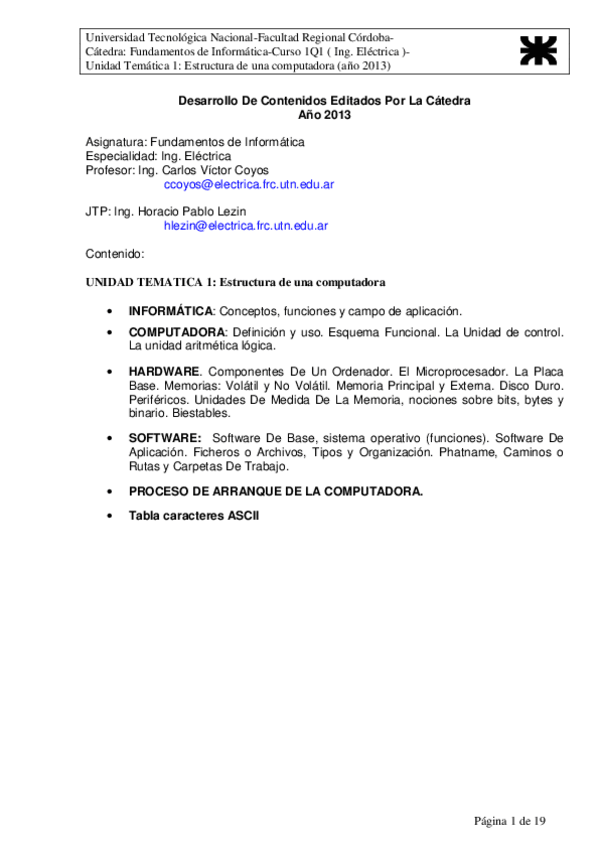 Universidad Tecnológica Nacional-Facultad Regional Córdoba-
Cátedra: Fundamentos de Informática-Curso 1Q1 ( Ing. Eléctrica )-
Unidad Temática 1: Estructura de una computadora (año 2013)

Desarrollo De Contenidos Editados Por La Cátedra
Año 2013

Asignatura: Fundamentos de Informática
Especialidad: Ing. Eléctrica
Profesor: Ing. Carlos Víctor Coyos
ccoyos@electrica.frc.utn.edu.ar

JTP: Ing. Horacio Pablo Lezin
hlezin@electrica.frc.utn.edu.ar

Contenido:

UNIDAD TEMATICA 1: Estructura de una computadora

• INFORMÁTICA: Conceptos, funciones y campo de aplicación.

• COMPUTADORA: Definición y uso. Esquema Funcional. La Unidad de control. La unidad aritmética lógica.

• HARDWARE. Componentes De Un Ordenador. El Microprocesador. La Placa Base. Memorias: Volátil y No Volátil. Memoria Principal y Externa. Disco Duro. Periféricos. Unidades De Medida De La Memoria, nociones sobre bits, bytes y binario. Biestables.

• SOFTWARE: Software De Base, sistema operativo (funciones). Software De Aplicación. Ficheros o Archivos, Tipos y Organización. Phatname, Caminos o Rutas y Carpetas De Trabajo.

• PROCESO DE ARRANQUE DE LA COMPUTADORA.

• Tabla caracteres ASCII

Página 1 de 19